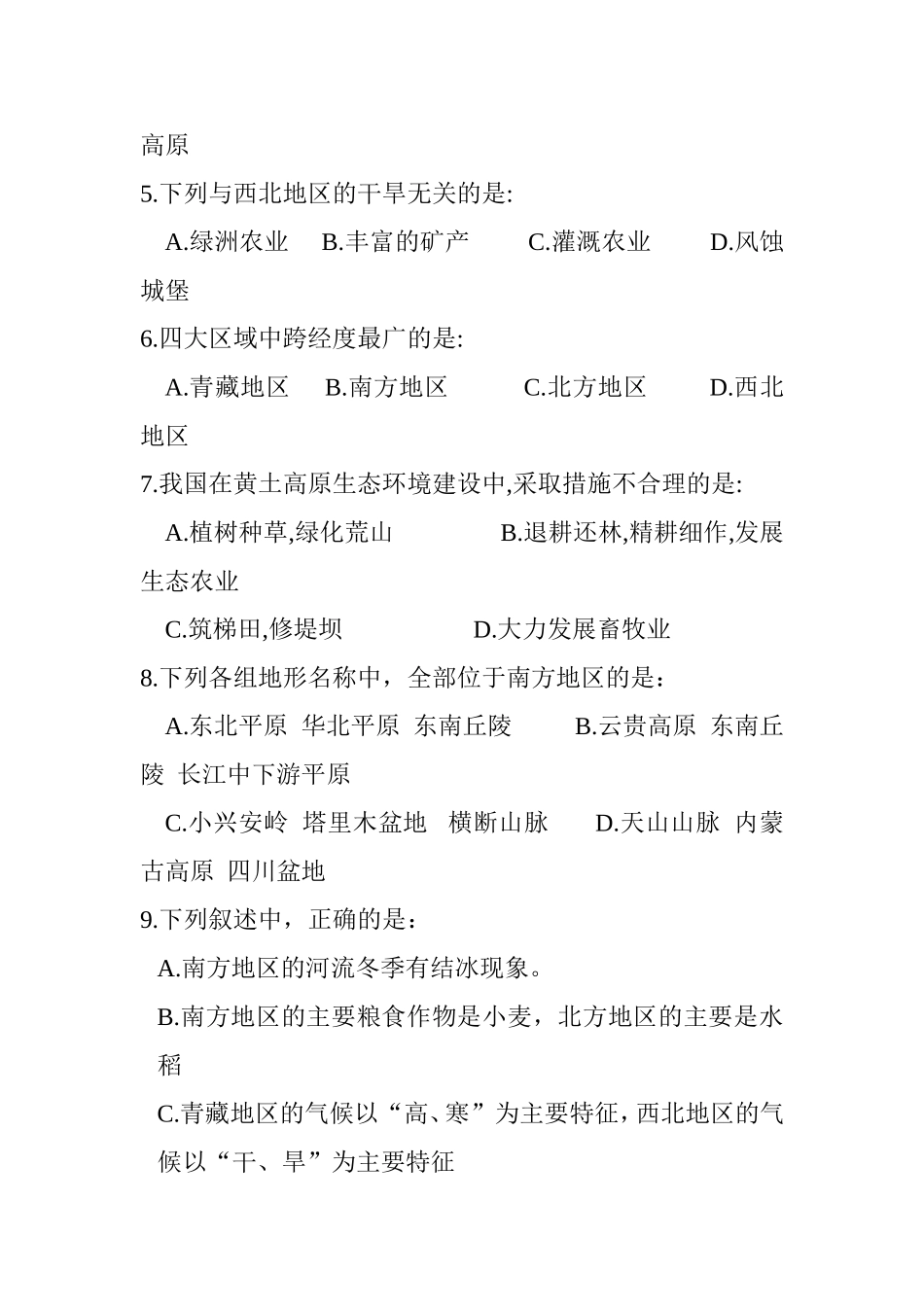 高原

5.下列与西北地区的干旱无关的是:

A.绿洲农业 B.丰富的矿产 C.灌溉农业 D.风蚀城堡

6.四大区域中跨经度最广的是:

A.青藏地区 B.南方地区 C.北方地区 D.西北地区

7.我国在黄土高原生态环境建设中,采取措施不合理的是:

A.植树种草,绿化荒山 B.退耕还林,精耕细作,发展生态农业

C.筑梯田,修堤坝 D.大力发展畜牧业

8.下列各组地形名称中，全部位于南方地区的是：

A.东北平原 华北平原 东南丘陵 B.云贵高原 东南丘陵 长江中下游平原

C.小兴安岭 塔里木盆地 横断山脉 D.天山山脉 内蒙古高原 四川盆地

9.下列叙述中，正确的是：

A.南方地区的河流冬季有结冰现象。

B.南方地区的主要粮食作物是小麦，北方地区的主要是水稻

C.青藏地区的气候以“高、寒”为主要特征，西北地区的气候以“干、旱”为主要特征